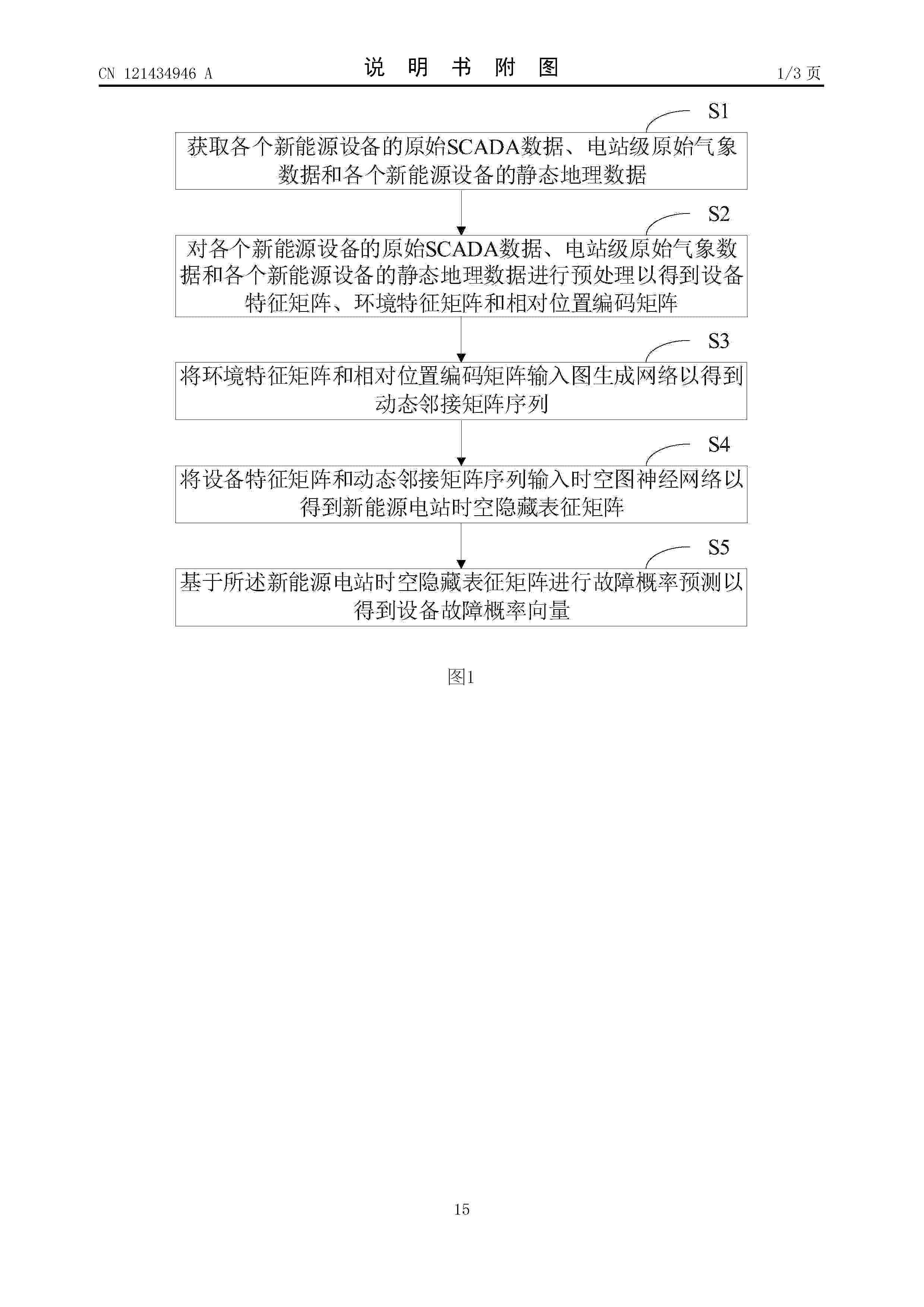 CN 121434946 A

说 明 书 附 图

1/3 页

S1

获取各个新能源设备的原始SCADA数据、电站级原始气象数据和各个新能源设备的静态地理数据

S2

对各个新能源设备的原始SCADA数据、电站级原始气象数据和各个新能源设备的静态地理数据进行预处理以得到设备特征矩阵、环境特征矩阵和相对位置编码矩阵

S3

将环境特征矩阵和相对位置编码矩阵输入图生成网络以得到动态邻接矩阵序列

S4

将设备特征矩阵和动态邻接矩阵序列输入时空图神经网络以得到新能源电站时空隐藏表征矩阵

S5

基于所述新能源电站时空隐藏表征矩阵进行故障概率预测以得到设备故障概率向量

图1

15